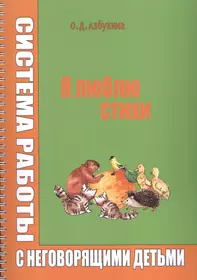 СИСТЕМА РАБОТЫ

О. Д. Азбукина

Я люблю стихи

С НЕГОВОРЯЩИМИ ДЕТЬМИ